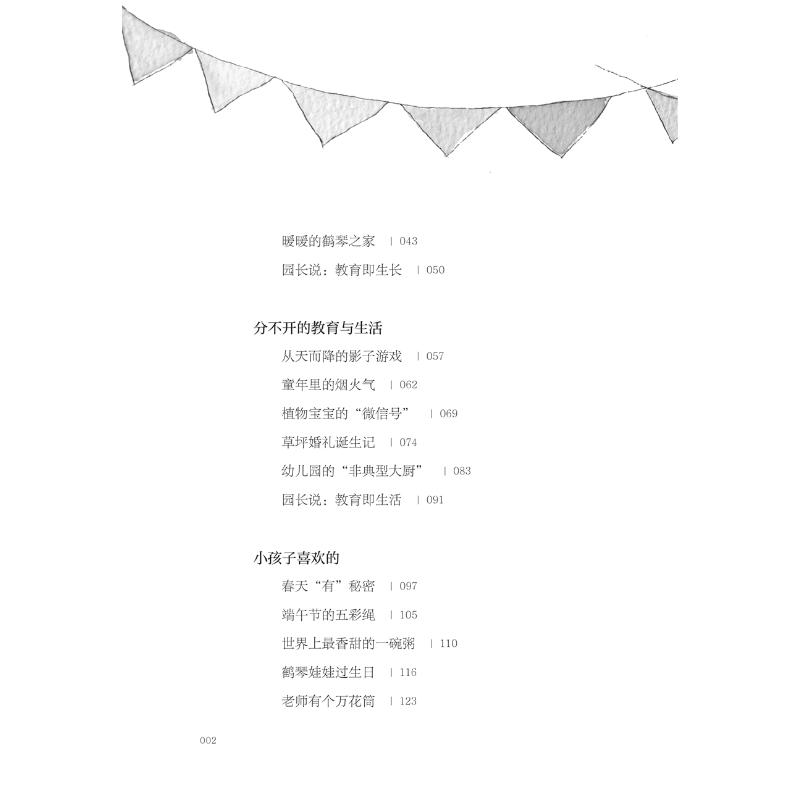 暖暖的鹤琴之家 | 043

园长说：教育即生长 | 050

分不开的教育与生活

从天而降的影子游戏 | 057

童年里的烟火气 | 062

植物宝宝的“微信号” | 069

草坪婚礼诞生记 | 074

幼儿园的“非典型大厨” | 083

园长说：教育即生活 | 091

小孩子喜欢的

春天“有”秘密 | 097

端午节的五彩绳 | 105

世界上最香甜的一碗粥 | 110

鹤琴娃娃过生日 | 116

老师有个万花筒 | 123

002